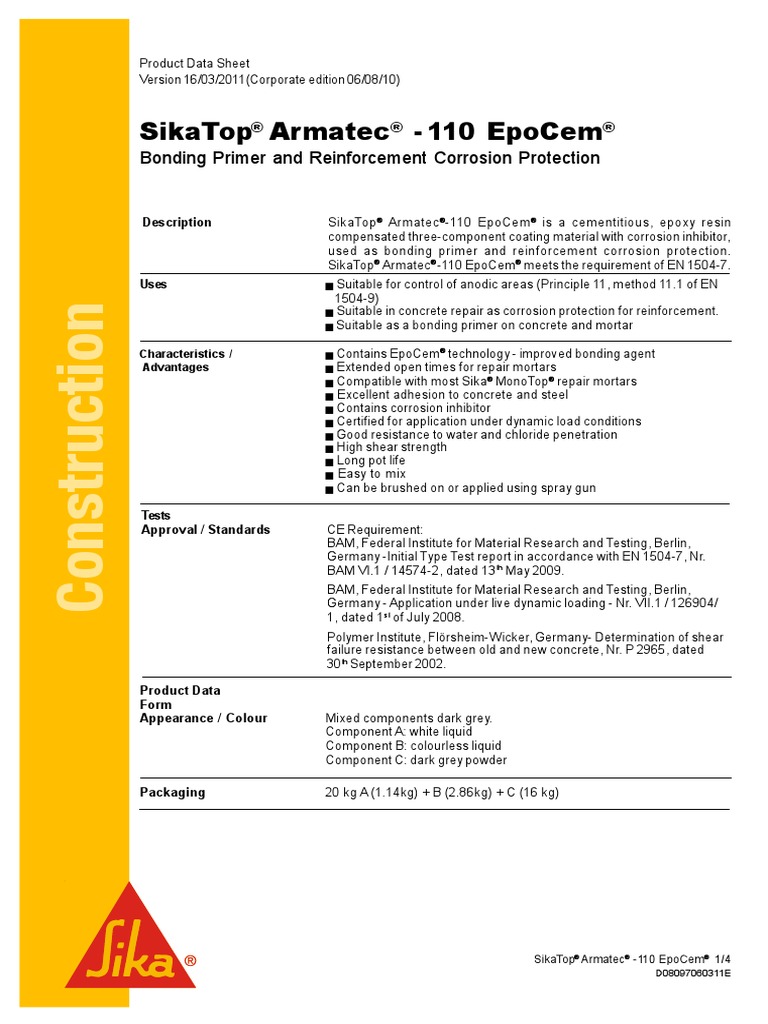 Construction

Product Data Sheet
Version 16/03/2011 (Corporate edition 06/08/10)

SikaTop® Armatec® - 110 EpoCem®
Bonding Primer and Reinforcement Corrosion Protection

Description
SikaTop® Armatec®-110 EpoCem® is a cementitious, epoxy resin compensated three-component coating material with corrosion inhibitor, used as bonding primer and reinforcement corrosion protection. SikaTop® Armatec®-110 EpoCem® meets the requirement of EN 1504-7.

Uses
■ Suitable for control of anodic areas (Principle 11, method 11.1 of EN 1504-9)
■ Suitable in concrete repair as corrosion protection for reinforcement.
■ Suitable as a bonding primer on concrete and mortar

Characteristics / Advantages
■ Contains EpoCem® technology - improved bonding agent
■ Extended open times for repair mortars
■ Compatible with most Sika® MonoTop® repair mortars
■ Excellent adhesion to concrete and steel
■ Contains corrosion inhibitor
■ Certified for application under dynamic load conditions
■ Good resistance to water and chloride penetration
■ High shear strength
■ Long pot life
■ Easy to mix
■ Can be brushed on or applied using spray gun

Tests
Approval / Standards
CE Requirement:
BAM, Federal Institute for Material Research and Testing, Berlin, Germany - Initial Type Test report in accordance with EN 1504-7, Nr. BAM VI.1 / 14574-2, dated 13th May 2009.

BAM, Federal Institute for Material Research and Testing, Berlin, Germany - Application under live dynamic loading - Nr. VII.1 / 126904/ 1, dated 1st of July 2008.

Polymer Institute, Flörsheim-Wicker, Germany- Determination of shear failure resistance between old and new concrete, Nr. P 2965, dated 30th September 2002.

Product Data
Form
Appearance / Colour
Mixed components dark grey.
Component A: white liquid
Component B: colourless liquid
Component C: dark grey powder

Packaging
20 kg A (1.14kg) + B (2.86kg) + C (16 kg)

Sika®

SikaTop® Armatec® - 110 EpoCem® 1/4
D08097060311E